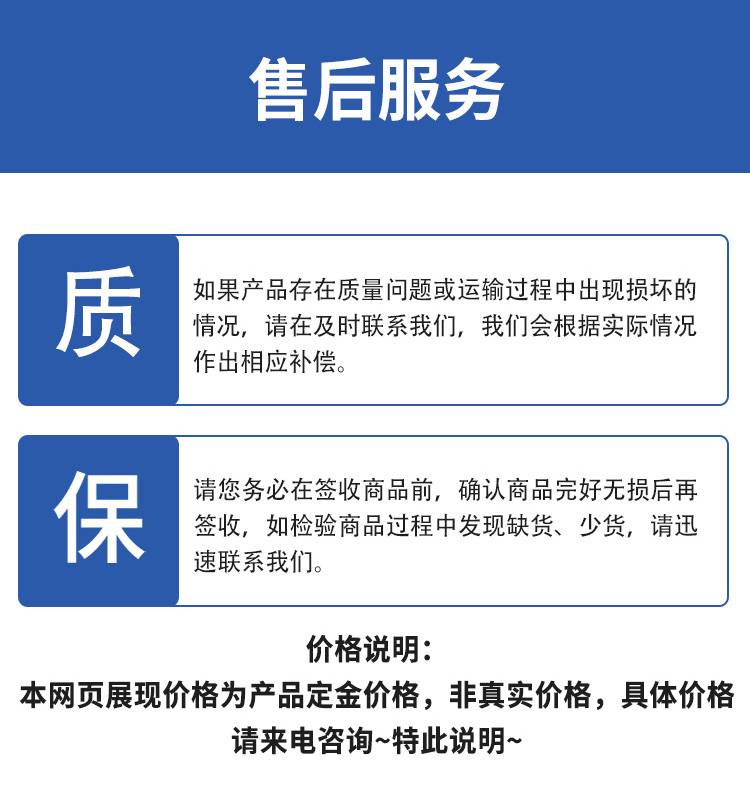 售后服务

质

如果产品存在质量问题或运输过程中出现损坏的情况，请在及时联系我们，我们会根据实际情况作出相应补偿。

保

请您务必在签收商品前，确认商品完好无损后再签收，如检验商品过程中发现缺货、少货，请迅速联系我们。

价格说明：
本网页展现价格为产品定金价格，非真实价格，具体价格请来电咨询~特此说明~